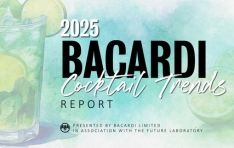 2025
BACARDI
Cocktail Trends
REPORT

PRESENTED BY BACARDI LIMITED
IN ASSOCIATION WITH THE FUTURE LABORATORY